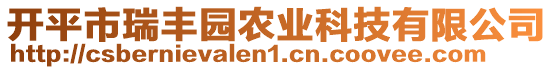 开平市瑞丰园农业科技有限公司
http://csbernievalen1.cn.coovee.com